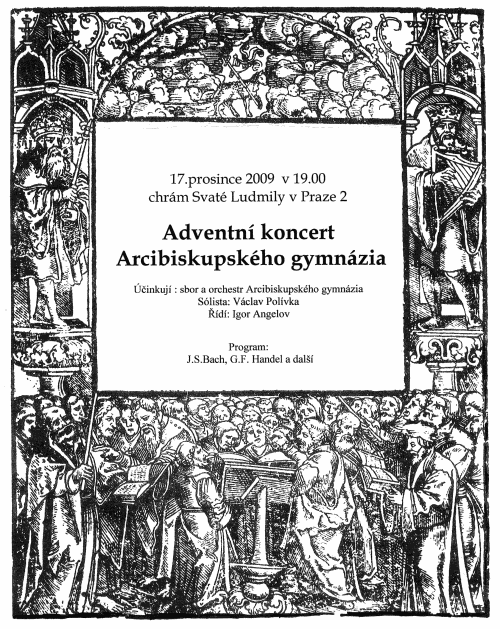 17.prosince 2009 v 19.00
chrám Svaté Ludmily v Praze 2

Adventní koncert
Arcibiskupského gymnázia

Účinkují : sbor a orchestr Arcibiskupského gymnázia
Sólista: Václav Polívka
Řídí: Igor Angelov

Program:
J.S.Bach, G.F. Handel a další